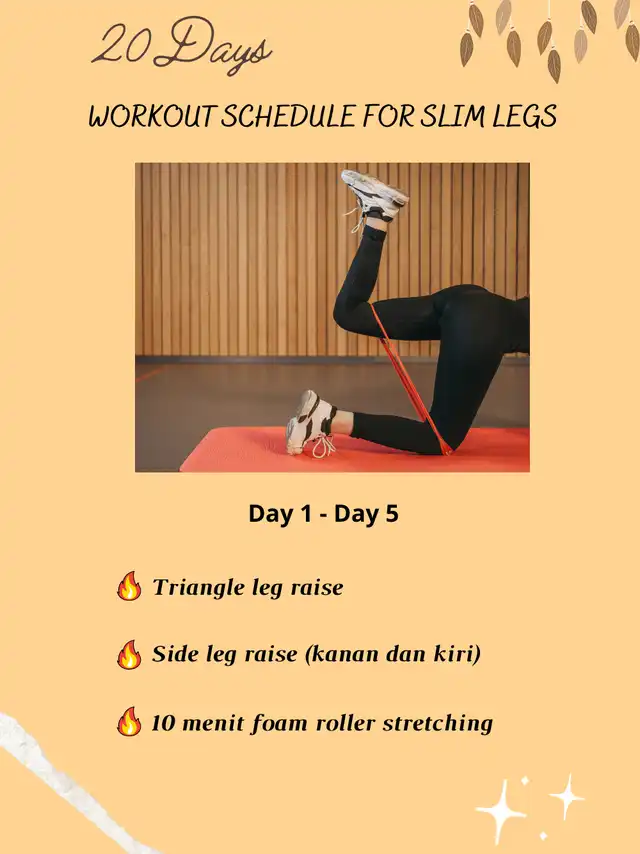 20 Days

WORKOUT SCHEDULE FOR SLIM LEGS

Day 1 - Day 5

🔥 Triangle leg raise

🔥 Side leg raise (kanan dan kiri)

🔥 10 menit foam roller stretching